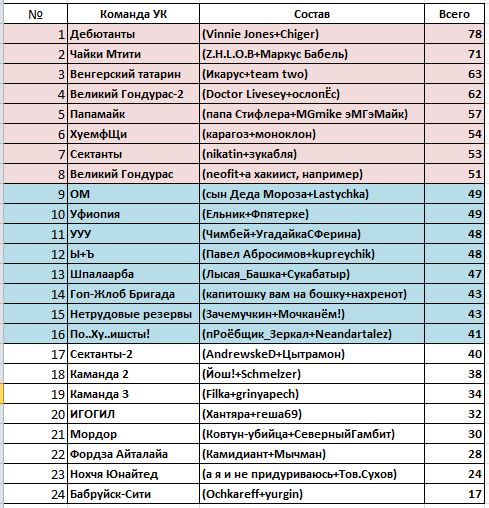 | № | Команда УК | Состав | Всего |
|---|---|---|---|
| 1 | Дебютанты | (Vinnie Jones+Chiger) | 78 |
| 2 | Чайки Мтити | (Z.H.L.O.B+Маркус Бабель) | 71 |
| 3 | Венгерский татарин | (Икарус+team two) | 63 |
| 4 | Великий Гондурас-2 | (Doctor Livesey+ослопЁс) | 62 |
| 5 | Папамайк | (папа Стифлера+MGmike эМГэМайк) | 57 |
| 6 | ХуемфЩи | (карагоз+моноклон) | 54 |
| 7 | Сектанты | (nikatin+зукабля) | 53 |
| 8 | Великий Гондурас | (neofit+а хакиист, например) | 51 |
| 9 | ОМ | (сын Деда Мороза+Lastychka) | 49 |
| 10 | Уфиопия | (Ельник+Фпятерке) | 49 |
| 11 | УУУ | (Чимбей+УгадайкаСФерина) | 48 |
| 12 | Ы+Ъ | (Павел Абросимов+kupreychik) | 48 |
| 13 | Шпалаарба | (Лысая_Башка+Сукабатыр) | 47 |
| 14 | Гоп-Жлоб Бригада | (капитошку вам на бошку+нахренот) | 43 |
| 15 | Нетрудовые резервы | (Зачемучкин+Мочканём!) | 43 |
| 16 | По..Ху..ишсты! | (пРоёбщик_Зеркал+Neandartalez) | 41 |
| 17 | Сектанты-2 | (AndrewskeD+Цытрамон) | 40 |
| 18 | Каманда 2 | (Йош!+Schmelzer) | 38 |
| 19 | Каманда 3 | (Filka+grinyapech) | 34 |
| 20 | ИГОГИЛ | (Хантяра+геша69) | 32 |
| 21 | Мордор | (Ковтун-убийца+СеверныйГамбит) | 30 |
| 22 | Фордза Айталайа | (Камидиант+Мычман) | 28 |
| 23 | Нохчя Юнайтед | (а я и не придуриваюсь+Тов.Сухов) | 24 |
| 24 | Бабруйск-Сити | (Ochkareff+yurgin) | 17 |